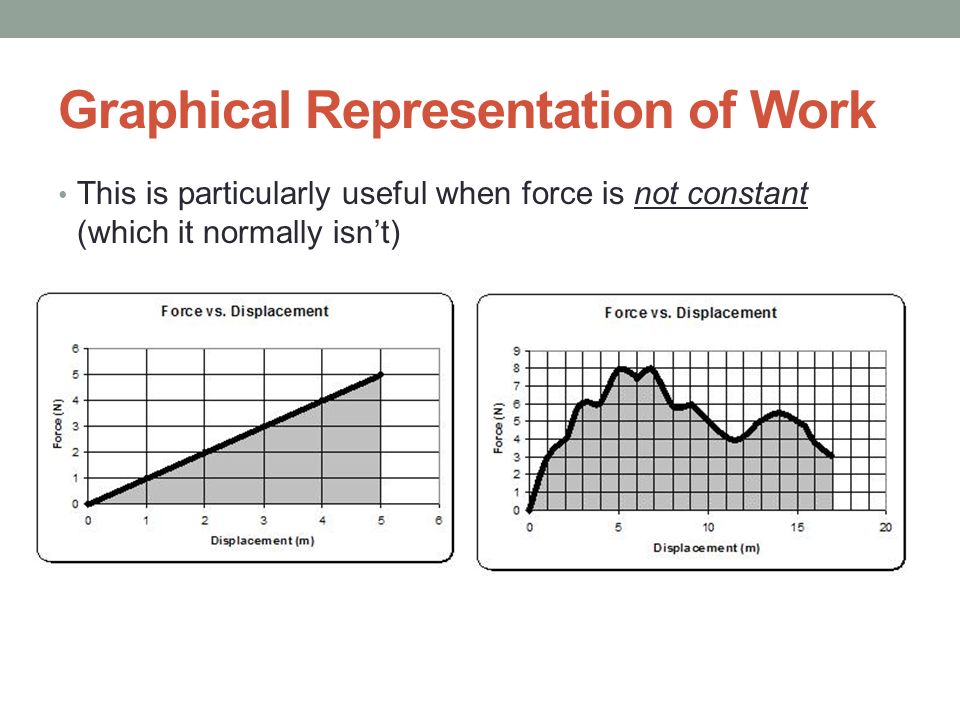 Graphical Representation of Work

• This is particularly useful when force is not constant (which it normally isn't)

Force vs. Displacement

6
5
4
3
2
1
0
Force (N)
0 1 2 3 4 5 6
Displacement (m)

Force vs. Displacement

9
8
7
6
5
4
3
2
1
0
Force (N)
0 5 10 15 20
Displacement (m)